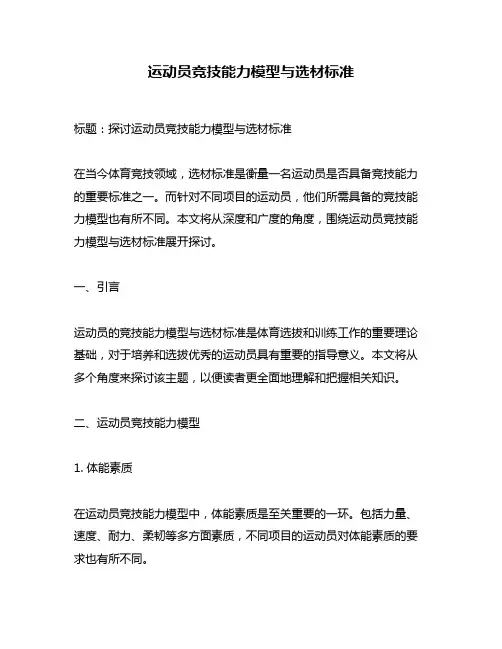 运动员竞技能力模型与选材标准

标题：探讨运动员竞技能力模型与选材标准

在当今体育竞技领域，选材标准是衡量一名运动员是否具备竞技能力的重要标准之一。而针对不同项目的运动员，他们所需具备的竞技能力模型也有所不同。本文将从深度和广度的角度，围绕运动员竞技能力模型与选材标准展开探讨。

一、引言

运动员的竞技能力模型与选材标准是体育选拔和训练工作的重要理论基础，对于培养和选拔优秀的运动员具有重要的指导意义。本文将从多个角度来探讨该主题，以便读者更全面地理解和把握相关知识。

二、运动员竞技能力模型

1. 体能素质

在运动员竞技能力模型中，体能素质是至关重要的一环。包括力量、速度、耐力、柔韧等多方面素质，不同项目的运动员对体能素质的要求也有所不同。